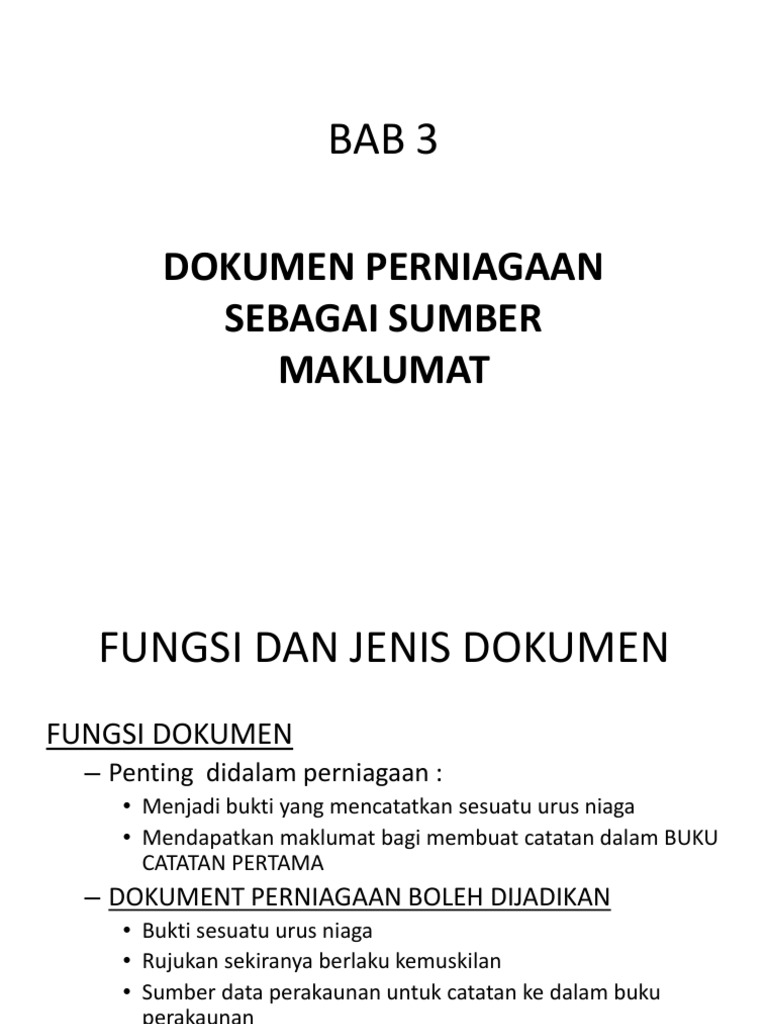 BAB 3

DOKUMEN PERNIAGAAN SEBAGAI SUMBER MAKLUMAT

FUNGSI DAN JENIS DOKUMEN

FUNGSI DOKUMEN

– Penting didalam perniagaan :

• Menjadi bukti yang mencatatkan sesuatu urus niaga

• Mendapatkan maklumat bagi membuat catatan dalam BUKU CATATAN PERTAMA

– DOKUMENT PERNIAGAAN BOLEH DIJADIKAN

• Bukti sesuatu urus niaga

• Rujukan sekiranya berlaku kemuskilan

• Sumber data perakaunan untuk catatan ke dalam buku perakaunan